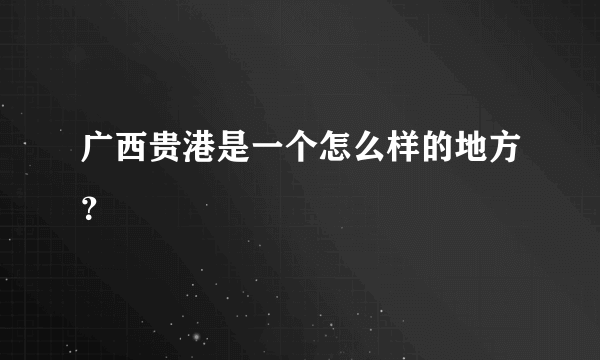 广西贵港是一个怎么样的地方？